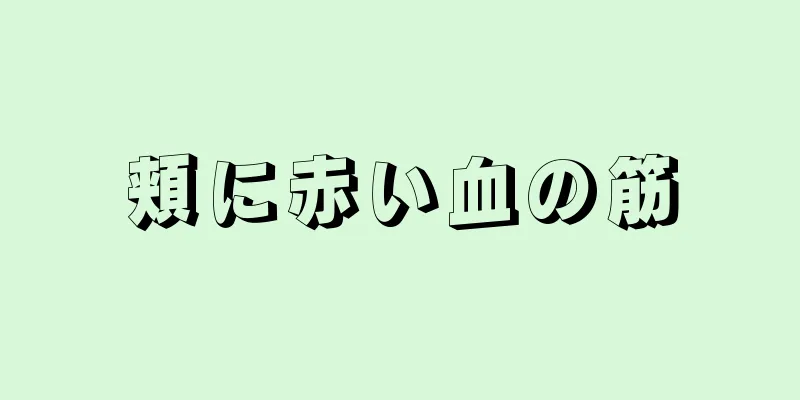 頬に赤い血の筋